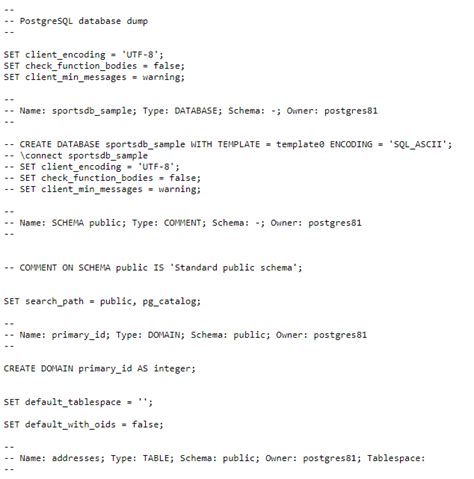 --
-- PostgreSQL database dump
--

SET client_encoding = 'UTF-8';
SET check_function_bodies = false;
SET client_min_messages = warning;

--
-- Name: sportsdb_sample; Type: DATABASE; Schema: -; Owner: postgres81
--

-- CREATE DATABASE sportsdb_sample WITH TEMPLATE = template0 ENCODING = 'SQL_ASCII';
-- \connect sportsdb_sample
-- SET client_encoding = 'UTF-8';
-- SET check_function_bodies = false;
-- SET client_min_messages = warning;

--
-- Name: SCHEMA public; Type: COMMENT; Schema: -; Owner: postgres81
--

-- COMMENT ON SCHEMA public IS 'Standard public schema';

SET search_path = public, pg_catalog;

--
-- Name: primary_id; Type: DOMAIN; Schema: public; Owner: postgres81
--

CREATE DOMAIN primary_id AS integer;

SET default_tablespace = '';

SET default_with_oids = false;

--
-- Name: addresses; Type: TABLE; Schema: public; Owner: postgres81; Tablespace:
--